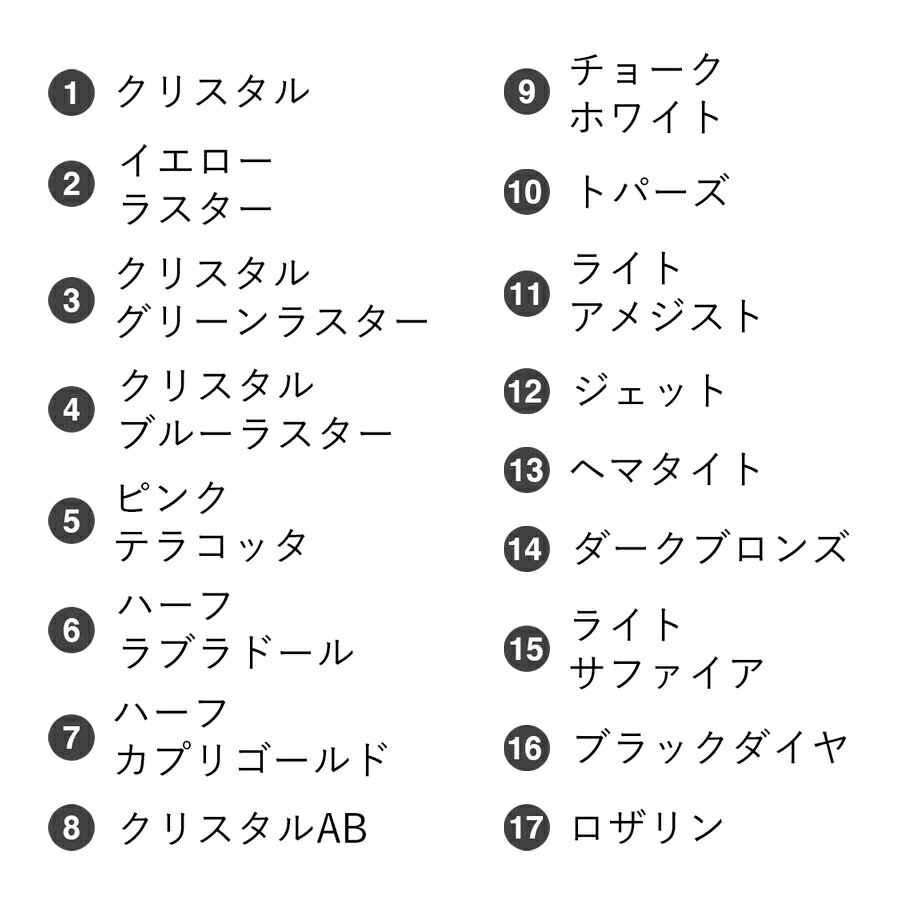 1 クリスタル

2 イエロー ラスター

3 クリスタル グリーンラスター

4 クリスタル ブルーラスター

5 ピンク テラコッタ

6 ハーフ ラブラドール

7 ハーフ カプリゴールド

8 クリスタルAB

9 チョーク ホワイト

10 トパーズ

11 ライト アメジスト

12 ジェット

13 ヘマタイト

14 ダークブロンズ

15 ライト サファイア

16 ブラックダイヤ

17 ロザリン